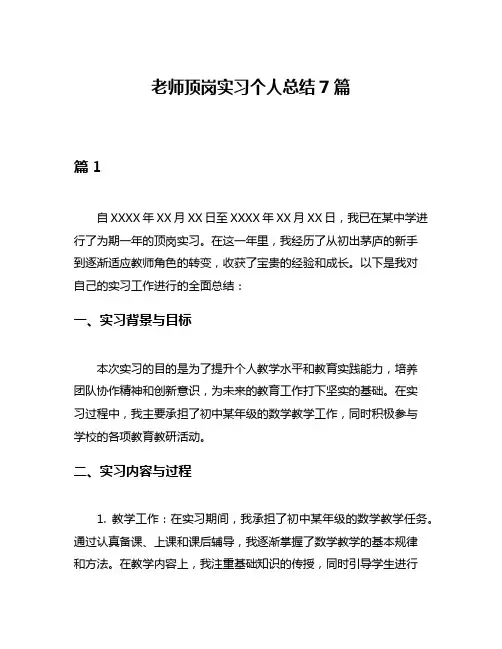 老师顶岗实习个人总结 7 篇

篇 1

自 XXXX 年 XX 月 XX 日至 XXXX 年 XX 月 XX 日，我已在某中学进行了为期一年的顶岗实习。在这一年里，我经历了从初出茅庐的新手到逐渐适应教师角色的转变，收获了宝贵的经验和成长。以下是我对自己的实习工作进行的全面总结：

一、实习背景与目标

本次实习的目的是为了提升个人教学水平和教育实践能力，培养团队协作精神和创新意识，为未来的教育工作打下坚实的基础。在实习过程中，我主要承担了初中某年级的数学教学工作，同时积极参与学校的各项教育教研活动。

二、实习内容与过程

1. 教学工作：在实习期间，我承担了初中某年级的数学教学任务。通过认真备课、上课和课后辅导，我逐渐掌握了数学教学的基本规律和方法。在教学内容上，我注重基础知识的传授，同时引导学生进行